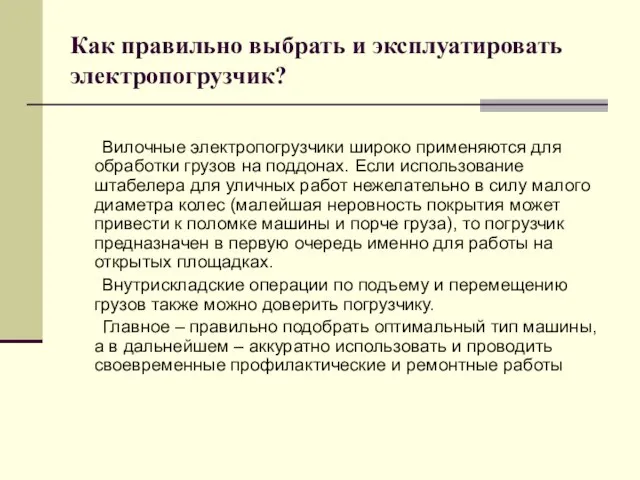 Как правильно выбрать и эксплуатировать электропогрузчик?

Вилочные электропогрузчики широко применяются для обработки грузов на поддонах. Если использование штабелера для уличных работ нежелательно в силу малого диаметра колес (малейшая неровность покрытия может привести к поломке машины и порче груза), то погрузчик предназначен в первую очередь именно для работы на открытых площадках.

Внутрискладские операции по подъему и перемещению грузов также можно доверить погрузчику.

Главное – правильно подобрать оптимальный тип машины, а в дальнейшем – аккуратно использовать и проводить своевременные профилактические и ремонтные работы